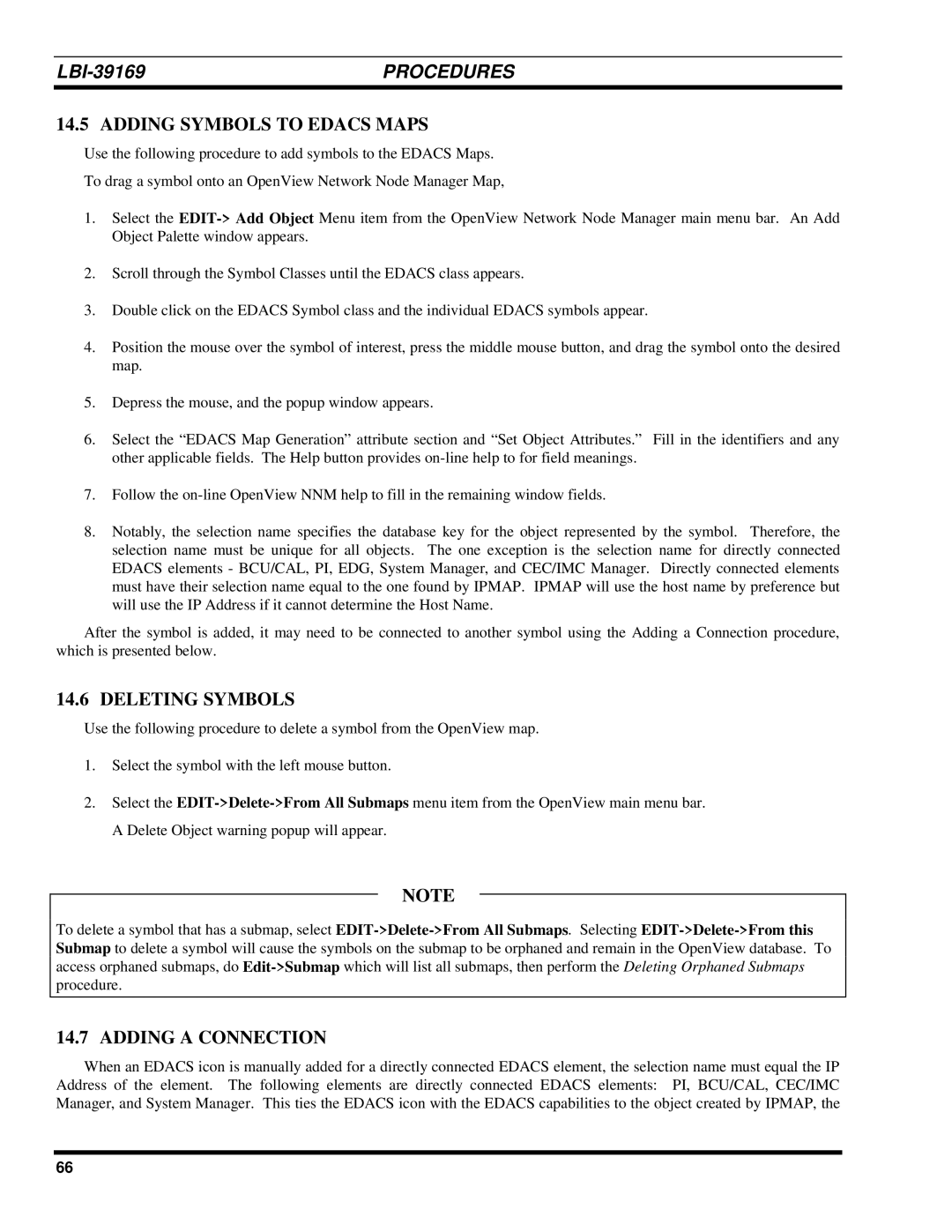 LBI-39169 PROCEDURES

14.5 ADDING SYMBOLS TO EDACS MAPS

Use the following procedure to add symbols to the EDACS Maps.

To drag a symbol onto an OpenView Network Node Manager Map,

1. Select the EDIT-> Add Object Menu item from the OpenView Network Node Manager main menu bar. An Add Object Palette window appears.

2. Scroll through the Symbol Classes until the EDACS class appears.

3. Double click on the EDACS Symbol class and the individual EDACS symbols appear.

4. Position the mouse over the symbol of interest, press the middle mouse button, and drag the symbol onto the desired map.

5. Depress the mouse, and the popup window appears.

6. Select the “EDACS Map Generation” attribute section and “Set Object Attributes.” Fill in the identifiers and any other applicable fields. The Help button provides on-line help to for field meanings.

7. Follow the on-line OpenView NNM help to fill in the remaining window fields.

8. Notably, the selection name specifies the database key for the object represented by the symbol. Therefore, the selection name must be unique for all objects. The one exception is the selection name for directly connected EDACS elements - BCU/CAL, PI, EDG, System Manager, and CEC/IMC Manager. Directly connected elements must have their selection name equal to the one found by IPMAP. IPMAP will use the host name by preference but will use the IP Address if it cannot determine the Host Name.

After the symbol is added, it may need to be connected to another symbol using the Adding a Connection procedure, which is presented below.

14.6 DELETING SYMBOLS

Use the following procedure to delete a symbol from the OpenView map.

1. Select the symbol with the left mouse button.

2. Select the EDIT->Delete->From All Submaps menu item from the OpenView main menu bar.

A Delete Object warning popup will appear.

NOTE

To delete a symbol that has a submap, select EDIT->Delete->From All Submaps. Selecting EDIT->Delete->From this Submap to delete a symbol will cause the symbols on the submap to be orphaned and remain in the OpenView database. To access orphaned submaps, do Edit->Submap which will list all submaps, then perform the Deleting Orphaned Submaps procedure.

14.7 ADDING A CONNECTION

When an EDACS icon is manually added for a directly connected EDACS element, the selection name must equal the IP Address of the element. The following elements are directly connected EDACS elements: PI, BCU/CAL, CEC/IMC Manager, and System Manager. This ties the EDACS icon with the EDACS capabilities to the object created by IPMAP, the

66